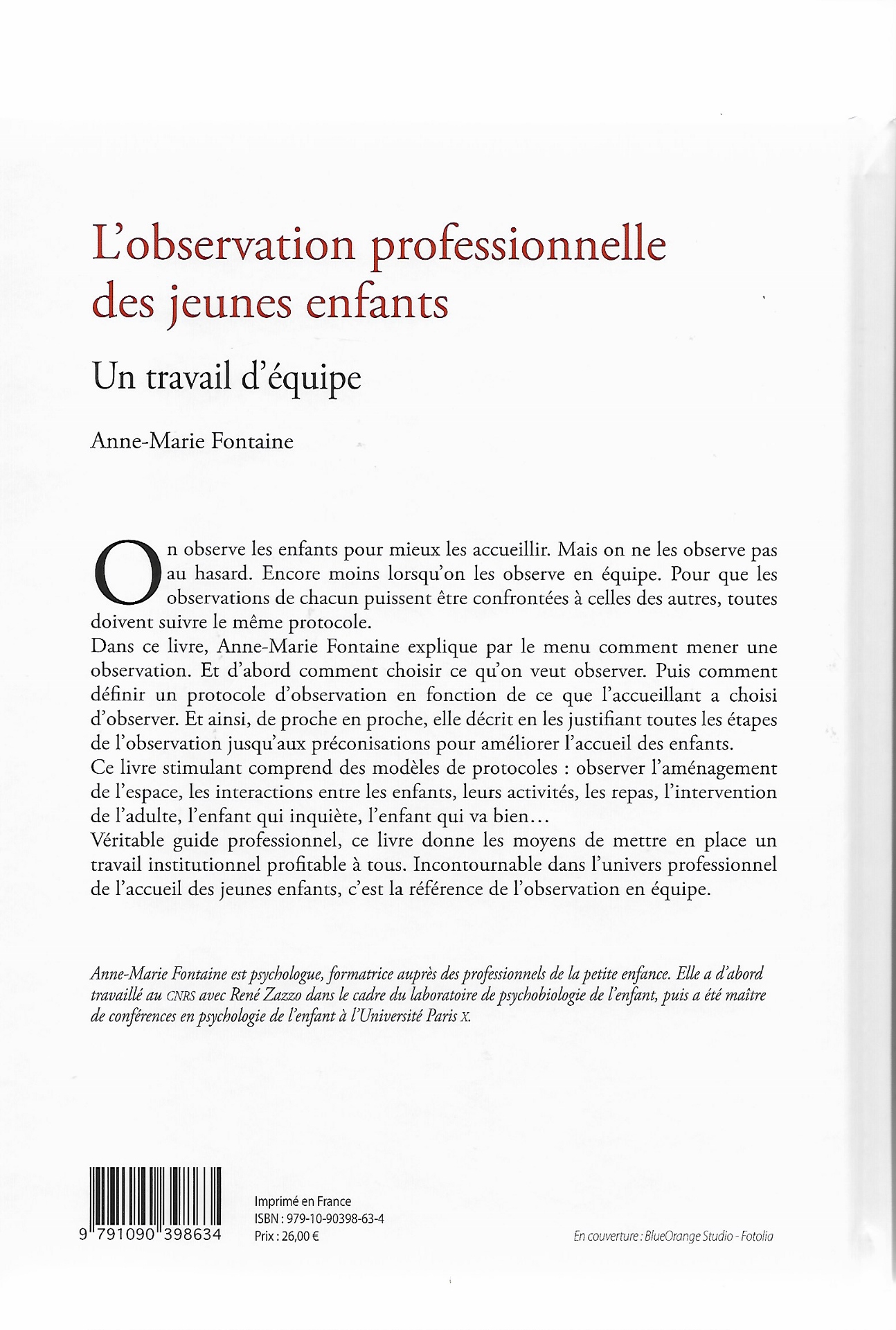 L'observation professionnelle des jeunes enfants

Un travail d'équipe

Anne-Marie Fontaine

On observe les enfants pour mieux les accueillir. Mais on ne les observe pas au hasard. Encore moins lorsqu'on les observe en équipe. Pour que les observations de chacun puissent être confrontées à celles des autres, toutes doivent suivre le même protocole.
Dans ce livre, Anne-Marie Fontaine explique par le menu comment mener une observation. Et d'abord comment choisir ce qu'on veut observer. Puis comment définir un protocole d'observation en fonction de ce que l'accueillant a choisi d'observer. Et ainsi, de proche en proche, elle décrit en les justifiant toutes les étapes de l'observation jusqu'aux préconisations pour améliorer l'accueil des enfants.
Ce livre stimulant comprend des modèles de protocoles : observer l'aménagement de l'espace, les interactions entre les enfants, leurs activités, les repas, l'intervention de l'adulte, l'enfant qui inquiète, l'enfant qui va bien…
Véritable guide professionnel, ce livre donne les moyens de mettre en place un travail institutionnel profitable à tous. Incontournable dans l'univers professionnel de l'accueil des jeunes enfants, c'est la référence de l'observation en équipe.

Anne-Marie Fontaine est psychologue, formatrice auprès des professionnels de la petite enfance. Elle a d'abord travaillé au CNRS avec René Zazzo dans le cadre du laboratoire de psychobiologie de l'enfant, puis a été maître de conférences en psychologie de l'enfant à l'Université Paris X.

9 791090 398634

Imprimé en France
ISBN : 979-10-90398-63-4
Prix : 26,00 €

En couverture : BlueOrange Studio - Fotolia